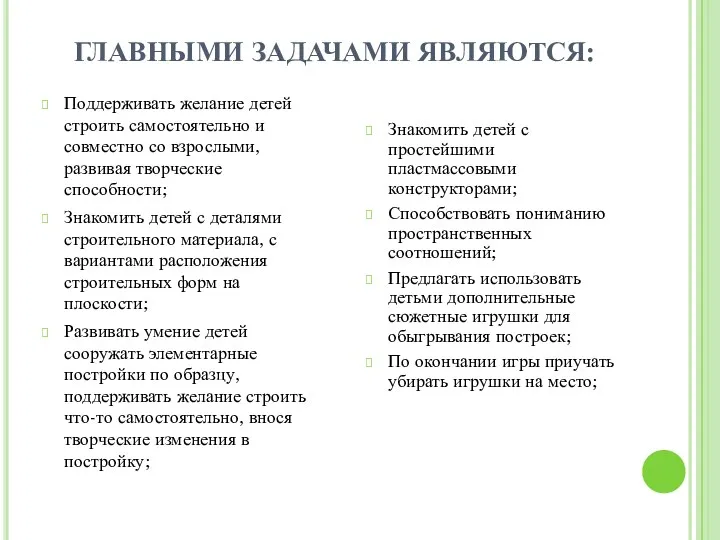 ГЛАВНЫМИ ЗАДАЧАМИ ЯВЛЯЮТСЯ:

Поддерживать желание детей строить самостоятельно и совместно со взрослыми, развивая творческие способности;

Знакомить детей с деталями строительного материала, с вариантами расположения строительных форм на плоскости;

Развивать умение детей сооружать элементарные постройки по образцу, поддерживать желание строить что-то самостоятельно, внося творческие изменения в постройку;

Знакомить детей с простейшими пластмассовыми конструкторами;

Способствовать пониманию пространственных соотношений;

Предлагать использовать детьми дополнительные сюжетные игрушки для обыгрывания построек;

По окончании игры приучать убирать игрушки на место;